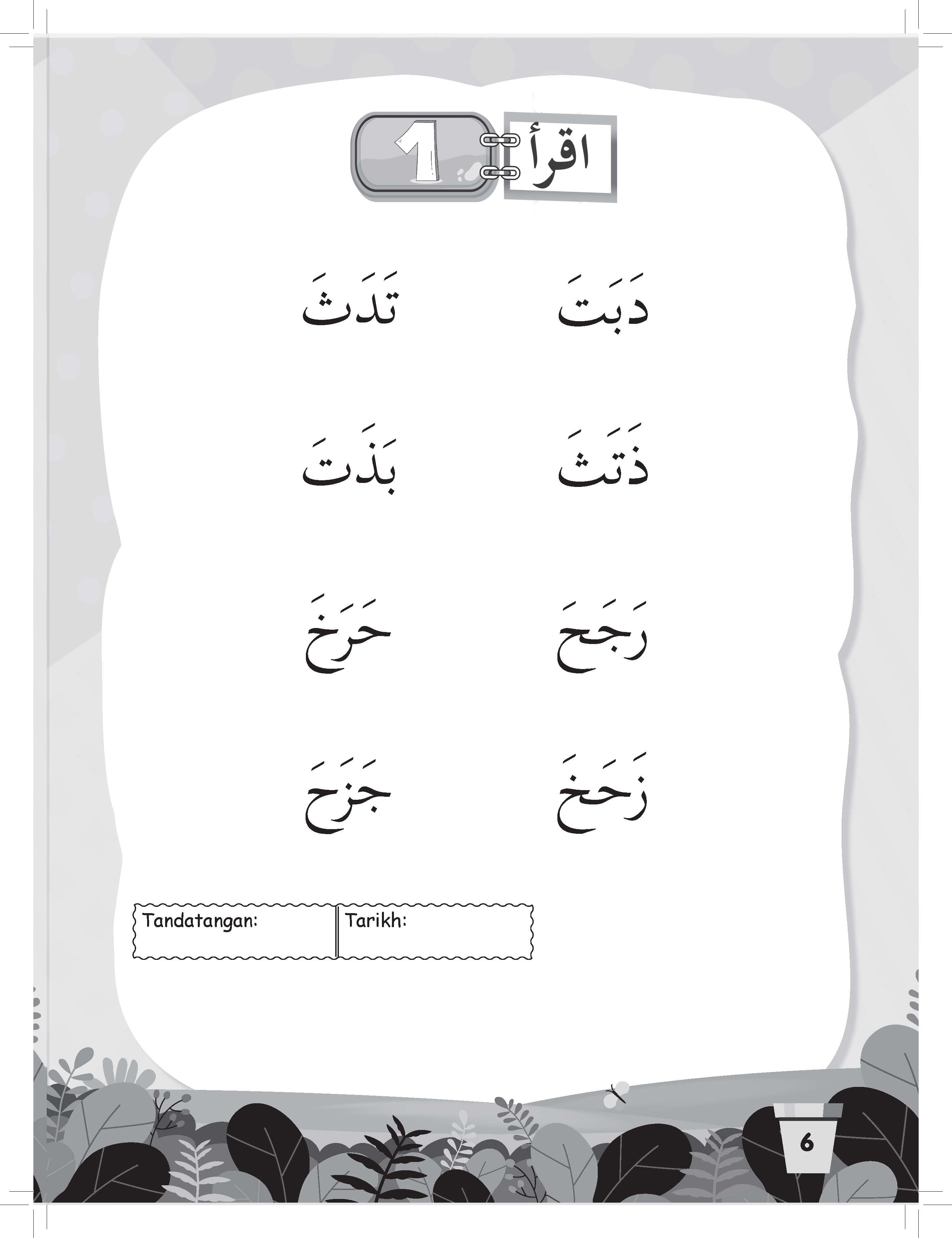 اقرأ 1

دَبَتَ تَدَثَ

ذَتَثَ بَذَتَ

رَجَحَ حَرَخَ

زَحَخَ جَزَحَ

Tandatangan: Tarikh:

6